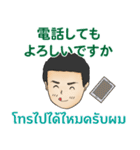 電話しても
よろしいですか

โทรไปได้ไหมครับผม